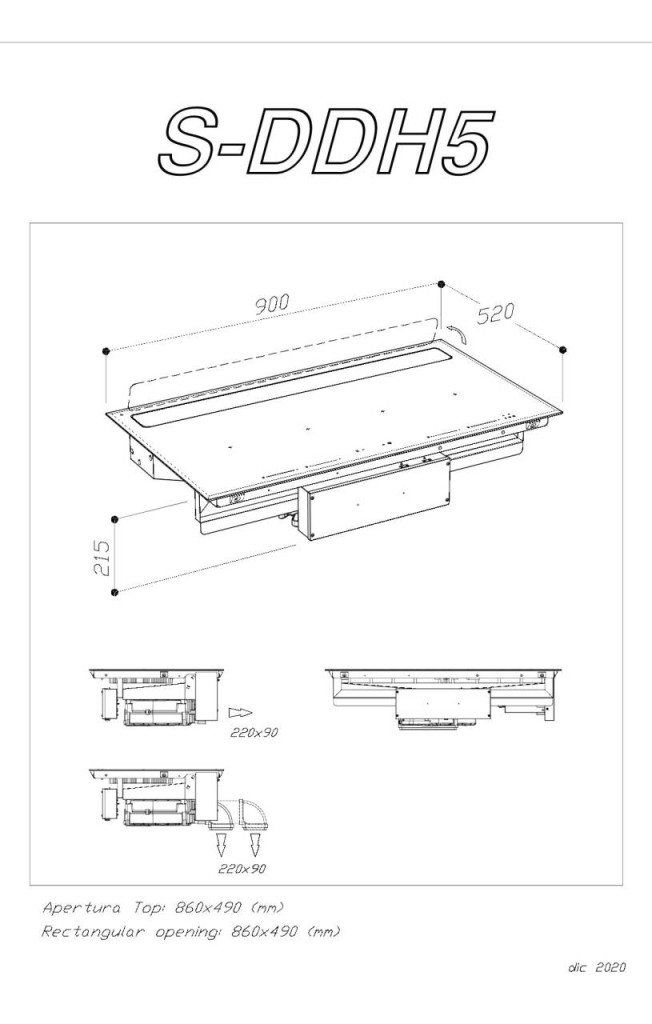 S-DDH5

900

520

215

220x90

220x90

Apertura Top: 860x490 (mm)
Rectangular opening: 860x490 (mm)

dic 2020